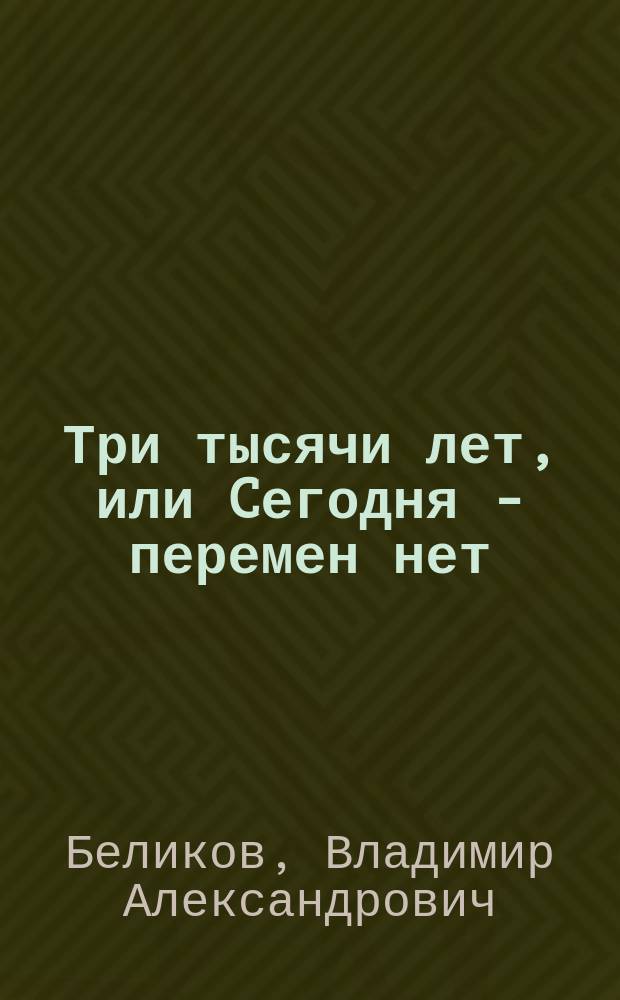 Три тысячи лет, или Сегодня - перемен нет

Беликов, Владимир Александрович